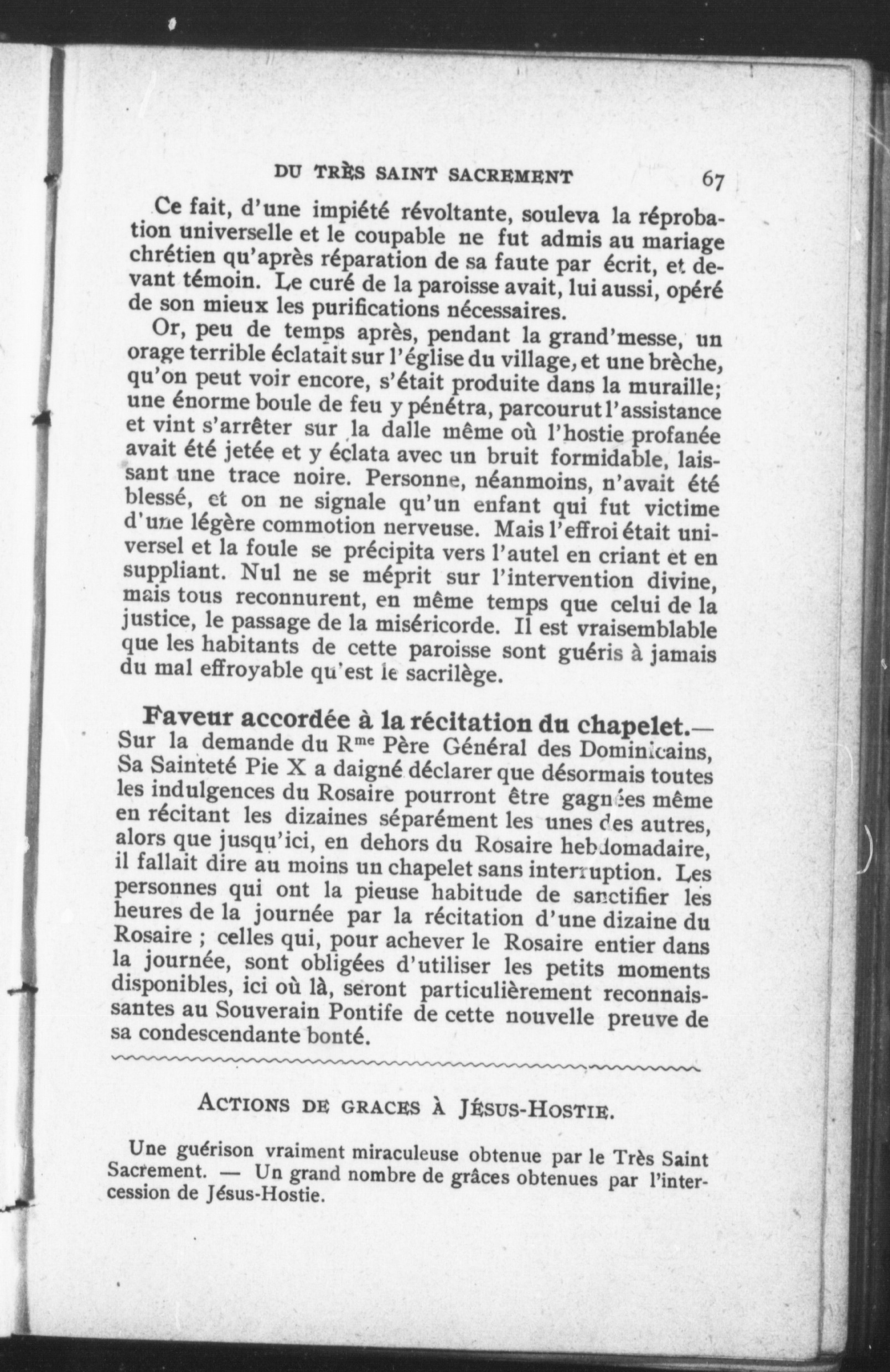 DU TRÈS SAINT SACREMENT 67

Ce fait, d'une impiété révoltante, souleva la réprobation universelle et le coupable ne fut admis au mariage chrétien qu'après réparation de sa faute par écrit, et devant témoin. Le curé de la paroisse avait, lui aussi, opéré de son mieux les purifications nécessaires.

Or, peu de temps après, pendant la grand'messe, un orage terrible éclatait sur l'église du village, et une brèche, qu'on peut voir encore, s'était produite dans la muraille; une énorme boule de feu y pénétra, parcourut l'assistance et vint s'arrêter sur la dalle même où l'hostie profanée avait été jetée et y éclata avec un bruit formidable, laissant une trace noire. Personne, néanmoins, n'avait été blessé, et on ne signale qu'un enfant qui fut victime d'une légère commotion nerveuse. Mais l'effroi était universel et la foule se précipita vers l'autel en criant et en suppliant. Nul ne se méprit sur l'intervention divine, mais tous reconnurent, en même temps que celui de la justice, le passage de la miséricorde. Il est vraisemblable que les habitants de cette paroisse sont guéris à jamais du mal effroyable qu'est le sacrilège.

Faveur accordée à la récitation du chapelet.— Sur la demande du R$^{me}$ Père Général des Dominicains, Sa Sainteté Pie X a daigné déclarer que désormais toutes les indulgences du Rosaire pourront être gagnées même en récitant les dizaines séparément les unes des autres, alors que jusqu'ici, en dehors du Rosaire hebdomadaire, il fallait dire au moins un chapelet sans interruption. Les personnes qui ont la pieuse habitude de sanctifier les heures de la journée par la récitation d'une dizaine du Rosaire ; celles qui, pour achever le Rosaire entier dans la journée, sont obligées d'utiliser les petits moments disponibles, ici où là, seront particulièrement reconnaissantes au Souverain Pontife de cette nouvelle preuve de sa condescendante bonté.

ACTIONS DE GRACES À JÉSUS-HOSTIE.

Une guérison vraiment miraculeuse obtenue par le Très Saint Sacrement. — Un grand nombre de grâces obtenues par l'intercession de Jésus-Hostie.